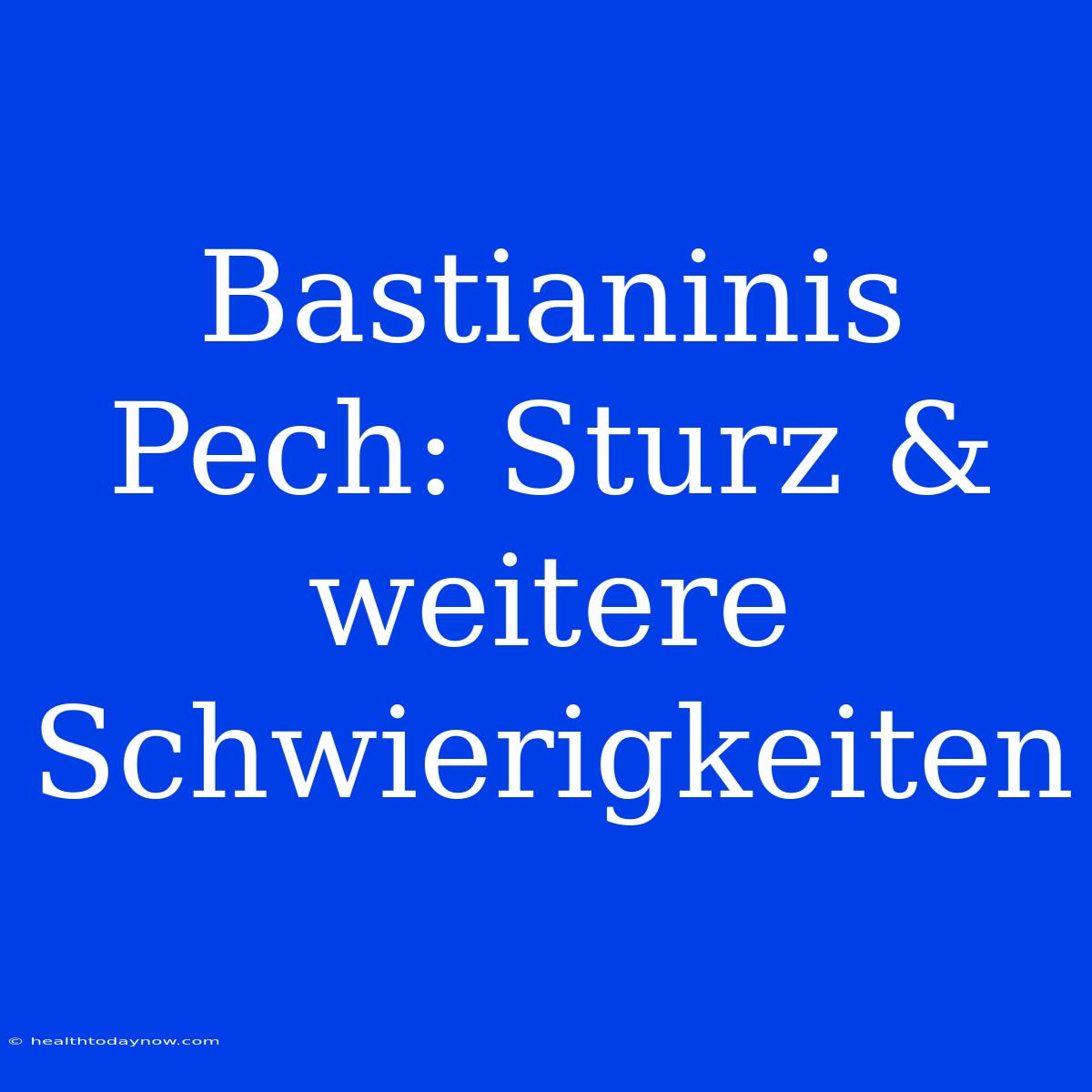 Bastianinis Pech: Sturz & weitere Schwierigkeiten

© healthtodaynow.com